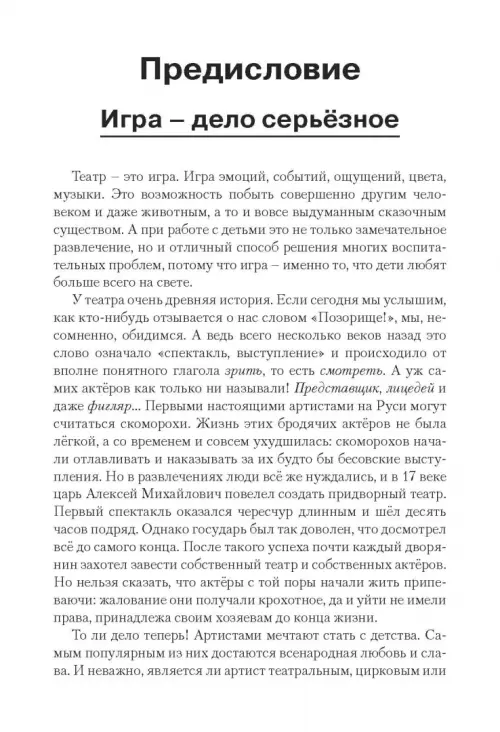 Предисловие

Игра – дело серьёзное

Театр – это игра. Игра эмоций, событий, ощущений, цвета, музыки. Это возможность побыть совершенно другим человеком и даже животным, а то и вовсе выдуманным сказочным существом. А при работе с детьми это не только замечательное развлечение, но и отличный способ решения многих воспитательных проблем, потому что игра – именно то, что дети любят больше всего на свете.

У театра очень древняя история. Если сегодня мы услышим, как кто-нибудь отзывается о нас словом «Позорище!», мы, несомненно, обидимся. А ведь всего несколько веков назад это слово означало «спектакль, выступление» и происходило от вполне понятного глагола зрить, то есть смотреть. А уж самих актёров как только ни называли! Представщик, лицедей и даже фигляр... Первыми настоящими артистами на Руси могут считаться скоморохи. Жизнь этих бродячих актёров не была лёгкой, а со временем и совсем ухудшилась: скоморохов начали отлавливать и наказывать за их будто бы бесовские выступления. Но в развлечениях люди всё же нуждались, и в 17 веке царь Алексей Михайлович повелел создать придворный театр. Первый спектакль оказался чересчур длинным и шёл десять часов подряд. Однако государь был так доволен, что досмотрел всё до самого конца. После такого успеха почти каждый дворянин захотел завести собственный театр и собственных актёров. Но нельзя сказать, что актёры с той поры начали жить припеваючи: жалование они получали крохотное, да и уйти не имели права, принадлежа своим хозяевам до конца жизни.

То ли дело теперь! Артистами мечтают стать с детства. Самым популярным из них достаются всенародная любовь и слава. И неважно, является ли артист театральным, цирковым или